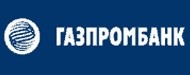 ГАЗПРОМБАНК